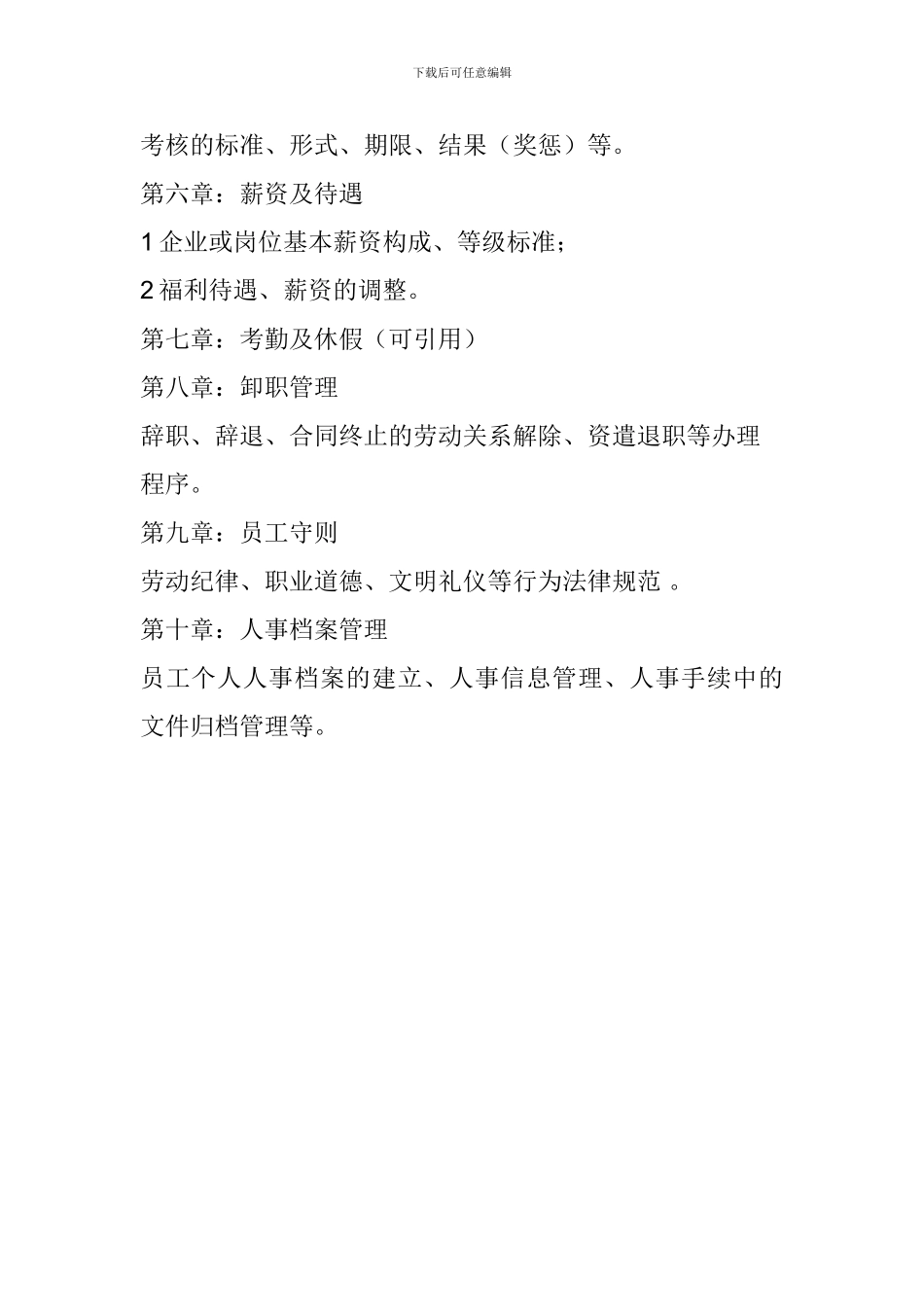 下载后可任意编辑

考核的标准、形式、期限、结果（奖惩）等。

第六章：薪资及待遇

1 企业或岗位基本薪资构成、等级标准；

2 福利待遇、薪资的调整。

第七章：考勤及休假（可引用）

第八章：卸职管理

辞职、辞退、合同终止的劳动关系解除、资遣退职等办理程序。

第九章：员工守则

劳动纪律、职业道德、文明礼仪等行为法律规范 。

第十章：人事档案管理

员工个人人事档案的建立、人事信息管理、人事手续中的文件归档管理等。